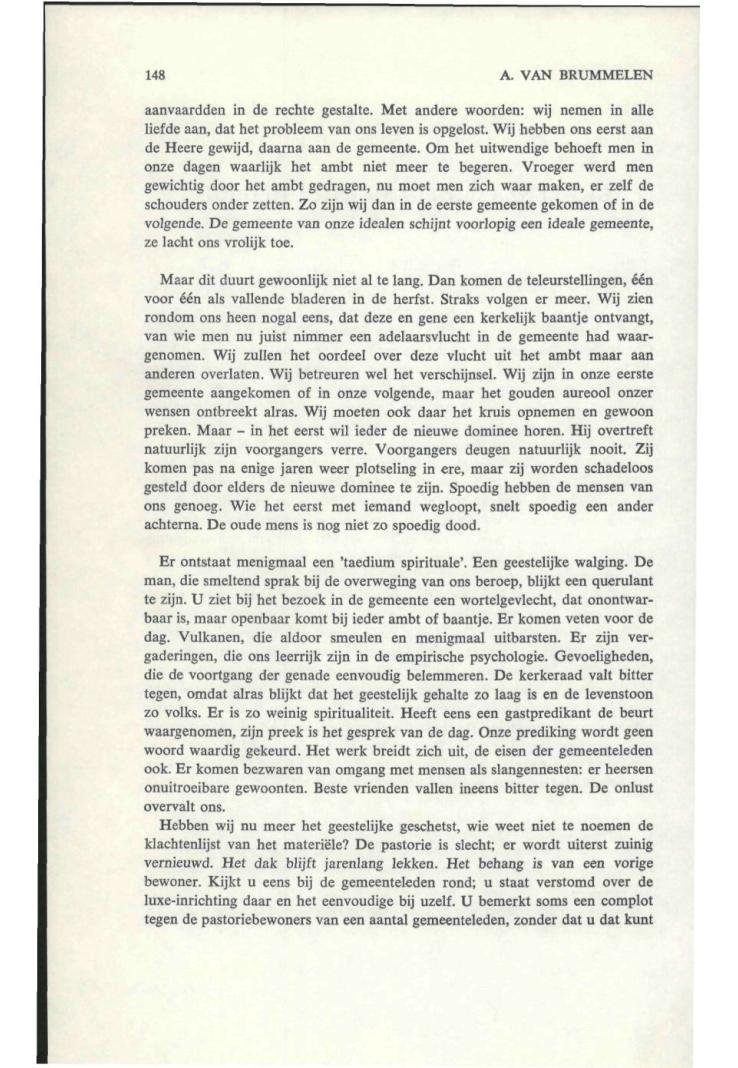 148

A. VAN BRUMMELEN

aanvaardden in de rechte gestalte. Met andere woorden: wij nemen in alle liefde aan, dat het probleem van ons leven is opgelost. Wij hebben ons eerst aan de Heere gewijd, daarna aan de gemeente. Om het uitwendige behoeft men in onze dagen waarlijk het ambt niet meer te begeren. Vroeger werd men gewichtig door het ambt gedragen, nu moet men zich waar maken, er zelf de schouders onder zetten. Zo zijn wij dan in de eerste gemeente gekomen of in de volgende. De gemeente van onze idealen schijnt voorlopig een ideale gemeente, ze lacht ons vrolijk toe.

Maar dit duurt gewoonlijk niet al te lang. Dan komen de teleurstellingen, één voor één als vallende bladeren in de herfst. Straks volgen er meer. Wij zien rondom ons heen nogal eens, dat deze en gene een kerkelijk baantje ontvangt, van wie men nu juist nimmer een adelaarsvlucht in de gemeente had waargenomen. Wij zullen het oordeel over deze vlucht uit het ambt maar aan anderen overlaten. Wij betreuren wel het verschijnsel. Wij zijn in onze eerste gemeente aangekomen of in onze volgende, maar het gouden aureool onzer wensen ontbreekt alras. Wij moeten ook daar het kruis opnemen en gewoon preken. Maar – in het eerst wil ieder de nieuwe dominee horen. Hij overtreft natuurlijk zijn voorgangers verre. Voorgangers deugen natuurlijk nooit. Zij komen pas na enige jaren weer plotseling in ere, maar zij worden schadeloos gesteld door elders de nieuwe dominee te zijn. Spoedig hebben de mensen van ons genoeg. Wie het eerst met iemand wegloopt, snelt spoedig een ander achterna. De oude mens is nog niet zo spoedig dood.

Er ontstaat menigmaal een 'taedium spirituale'. Een geestelijke walging. De man, die smeltend sprak bij de overweging van ons beroep, blijkt een querulant te zijn. U ziet bij het bezoek in de gemeente een wortelgevlecht, dat onontwarbaar is, maar openbaar komt bij ieder ambt of baantje. Er komen veten voor de dag. Vulkanen, die aldoor smeulen en menigmaal uitbarsten. Er zijn vergaderingen, die ons leerrijk zijn in de empirische psychologie. Gevoeligheden, die de voortgang der genade eenvoudig belemmeren. De kerkeraad valt bitter tegen, omdat alras blijkt dat het geestelijk gehalte zo laag is en de levenstoon zo volks. Er is zo weinig spiritualiteit. Heeft eens een gastpredikant de beurt waargenomen, zijn preek is het gesprek van de dag. Onze prediking wordt geen woord waardig gekeurd. Het werk breidt zich uit, de eisen der gemeenteleden ook. Er komen bezwaren van omgang met mensen als slangennesten: er heersen onuitroeibare gewoonten. Beste vrienden vallen ineens bitter tegen. De onlust overvalt ons.

Hebben wij nu meer het geestelijke geschetst, wie weet niet te noemen de klachtenlijst van het materiële? De pastorie is slecht; er wordt uiterst zuinig vernieuwd. Het dak blijft jarenlang lekken. Het behang is van een vorige bewoner. Kijkt u eens bij de gemeenteleden rond; u staat verstomd over de luxe-inrichting daar en het eenvoudige bij uzelf. U bemerkt soms een complot tegen de pastoriebewoners van een aantal gemeenteleden, zonder dat u dat kunt